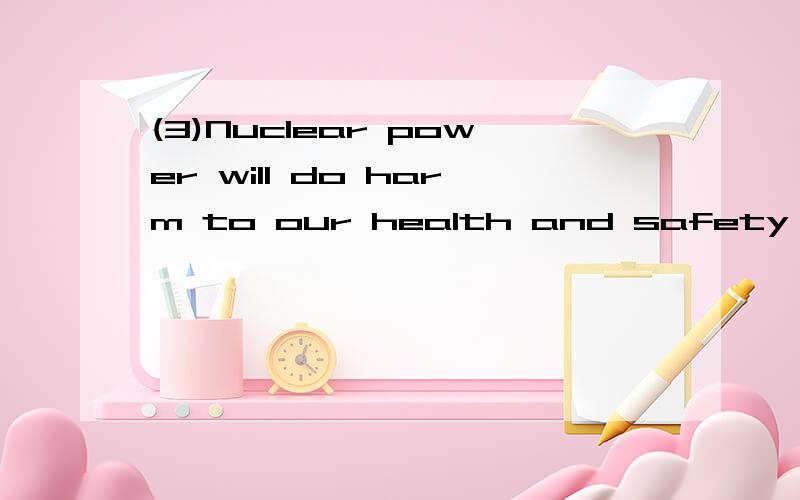 (3)Nuclear power will do harm to our health and safety